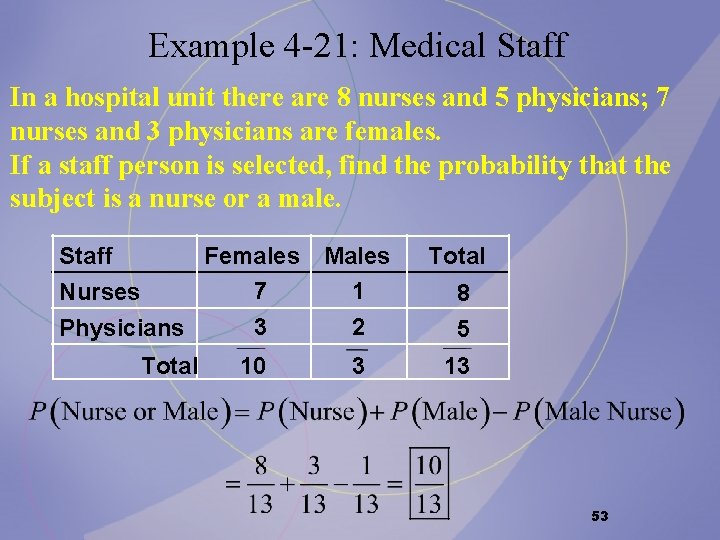 Example 4-21: Medical Staff

In a hospital unit there are 8 nurses and 5 physicians; 7 nurses and 3 physicians are females.
If a staff person is selected, find the probability that the subject is a nurse or a male.

| Staff | Females | Males | Total |
|---|---|---|---|
| Nurses | 7 | 1 | 8 |
| Physicians | 3 | 2 | 5 |
| Total | 10 | 3 | 13 |

$P(\text{Nurse or Male}) = P(\text{Nurse}) + P(\text{Male}) - P(\text{Male Nurse})$

$= \frac{8}{13} + \frac{3}{13} - \frac{1}{13} = \boxed{\frac{10}{13}}$

53